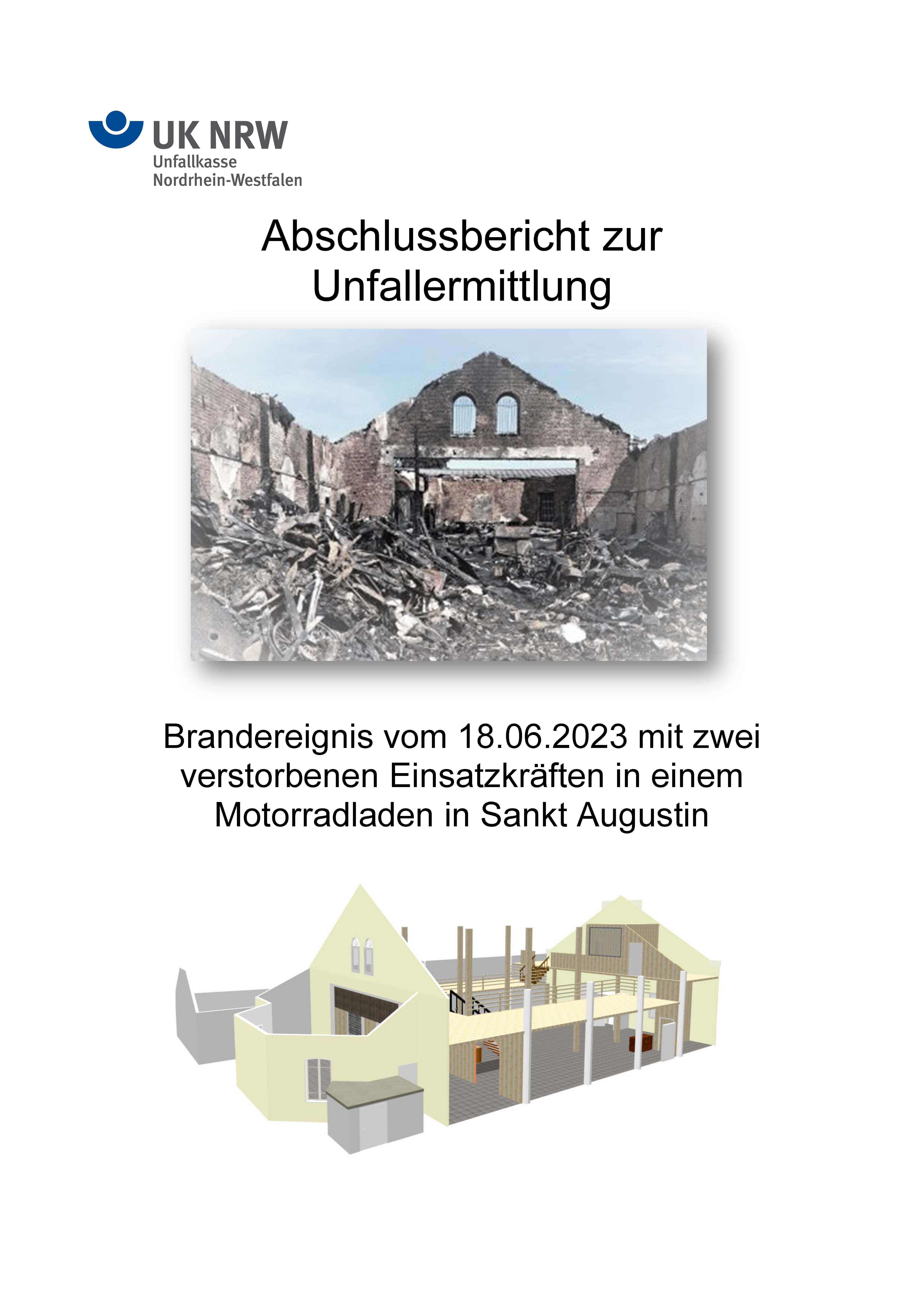 UK NRW
Unfallkasse
Nordrhein-Westfalen

Abschlussbericht zur Unfallermittlung

Brandereignis vom 18.06.2023 mit zwei verstorbenen Einsatzkräften in einem Motorradladen in Sankt Augustin